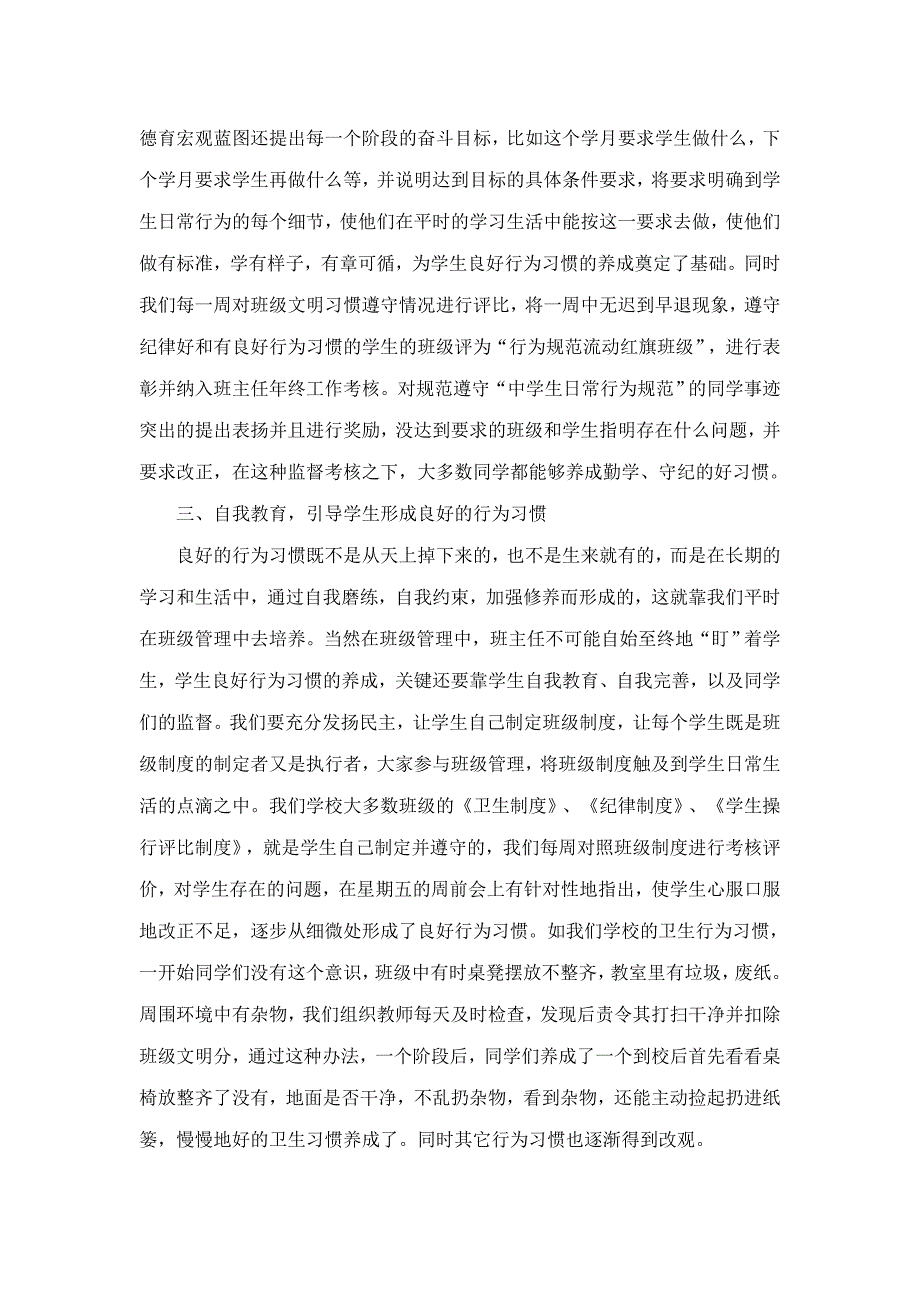 德育宏观蓝图还提出每一个阶段的奋斗目标，比如这个学月要求学生做什么，下个学月要求学生再做什么等，并说明达到目标的具体条件要求，将要求明确到学生日常行为的每个细节，使他们在平时的学习生活中能按这一要求去做，使他们做有标准，学有样子，有章可循，为学生良好行为习惯的养成奠定了基础。同时我们每一周对班级文明习惯遵守情况进行评比，将一周中无迟到早退现象，遵守纪律好和有良好行为习惯的学生的班级评为“行为规范流动红旗班级”，进行表彰并纳入班主任年终工作考核。对规范遵守“中学生日常行为规范”的同学事迹突出的提出表扬并且进行奖励，没达到要求的班级和学生指明存在什么问题，并要求改正，在这种监督考核之下，大多数同学都能够养成勤学、守纪的好习惯。

三、自我教育，引导学生形成良好的行为习惯

良好的行为习惯既不是从天上掉下来的，也不是生来就有的，而是在长期的学习和生活中，通过自我磨练，自我约束，加强修养而形成的，这就靠我们平时在班级管理中去培养。当然在班级管理中，班主任不可能自始至终地“盯”着学生，学生良好行为习惯的养成，关键还要靠学生自我教育、自我完善，以及同学们的监督。我们要充分发扬民主，让学生自己制定班级制度，让每个学生既是班级制度的制定者又是执行者，大家参与班级管理，将班级制度触及到学生日常生活的点滴之中。我们学校大多数班级的《卫生制度》、《纪律制度》、《学生操行评比制度》，就是学生自己制定并遵守的，我们每周对照班级制度进行考核评价，对学生存在的问题，在星期五的周前会上有针对性地指出，使学生心服口服地改正不足，逐步从细微处形成了良好行为习惯。如我们学校的卫生行为习惯，一开始同学们没有这个意识，班级中有时桌凳摆放不整齐，教室里有垃圾，废纸。周围环境中有杂物，我们组织教师每天及时检查，发现后责令其打扫干净并扣除班级文明分，通过这种办法，一个阶段后，同学们养成了一个到校后首先看看桌椅放整齐了没有，地面是否干净，不乱扔杂物，看到杂物，还能主动捡起扔进纸篓，慢慢地好的卫生习惯养成了。同时其它行为习惯也逐渐得到改观。